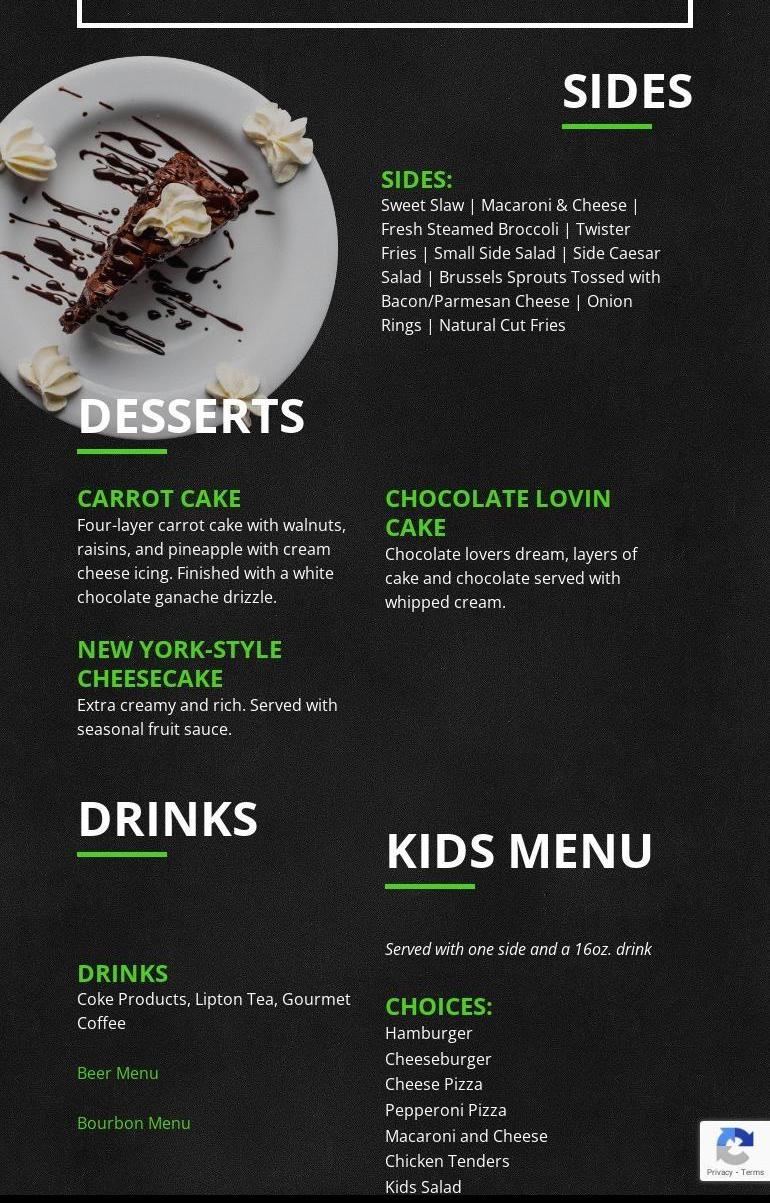 SIDES

SIDES:
Sweet Slaw | Macaroni & Cheese | Fresh Steamed Broccoli | Twister Fries | Small Side Salad | Side Caesar Salad | Brussels Sprouts Tossed with Bacon/Parmesan Cheese | Onion Rings | Natural Cut Fries

DESSERTS

CARROT CAKE
Four-layer carrot cake with walnuts, raisins, and pineapple with cream cheese icing. Finished with a white chocolate ganache drizzle.

NEW YORK-STYLE CHEESECAKE
Extra creamy and rich. Served with seasonal fruit sauce.

CHOCOLATE LOVIN CAKE
Chocolate lovers dream, layers of cake and chocolate served with whipped cream.

DRINKS

DRINKS
Coke Products, Lipton Tea, Gourmet Coffee

Beer Menu

Bourbon Menu

KIDS MENU

Served with one side and a 16oz. drink

CHOICES:
Hamburger
Cheeseburger
Cheese Pizza
Pepperoni Pizza
Macaroni and Cheese
Chicken Tenders
Kids Salad

Privacy - Terms